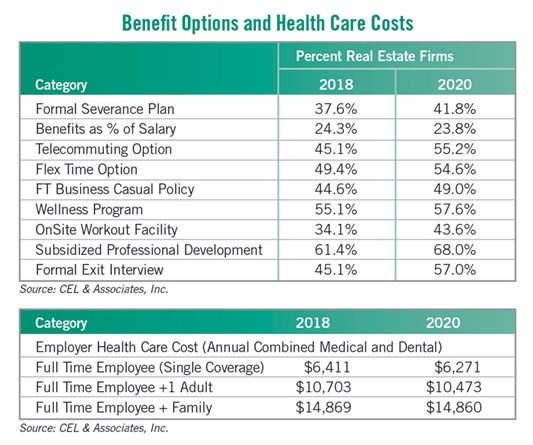 Benefit Options and Health Care Costs

| Category | Percent Real Estate Firms 2018 | Percent Real Estate Firms 2020 |
|---|---|---|
| Formal Severance Plan | 37.6% | 41.8% |
| Benefits as % of Salary | 24.3% | 23.8% |
| Telecommuting Option | 45.1% | 55.2% |
| Flex Time Option | 49.4% | 54.6% |
| FT Business Casual Policy | 44.6% | 49.0% |
| Wellness Program | 55.1% | 57.6% |
| OnSite Workout Facility | 34.1% | 43.6% |
| Subsidized Professional Development | 61.4% | 68.0% |
| Formal Exit Interview | 45.1% | 57.0% |

Source: CEL & Associates, Inc.

| Category | 2018 | 2020 |
|---|---|---|
| Employer Health Care Cost (Annual Combined Medical and Dental) | | |
| Full Time Employee (Single Coverage) | $6,411 | $6,271 |
| Full Time Employee +1 Adult | $10,703 | $10,473 |
| Full Time Employee + Family | $14,869 | $14,860 |

Source: CEL & Associates, Inc.